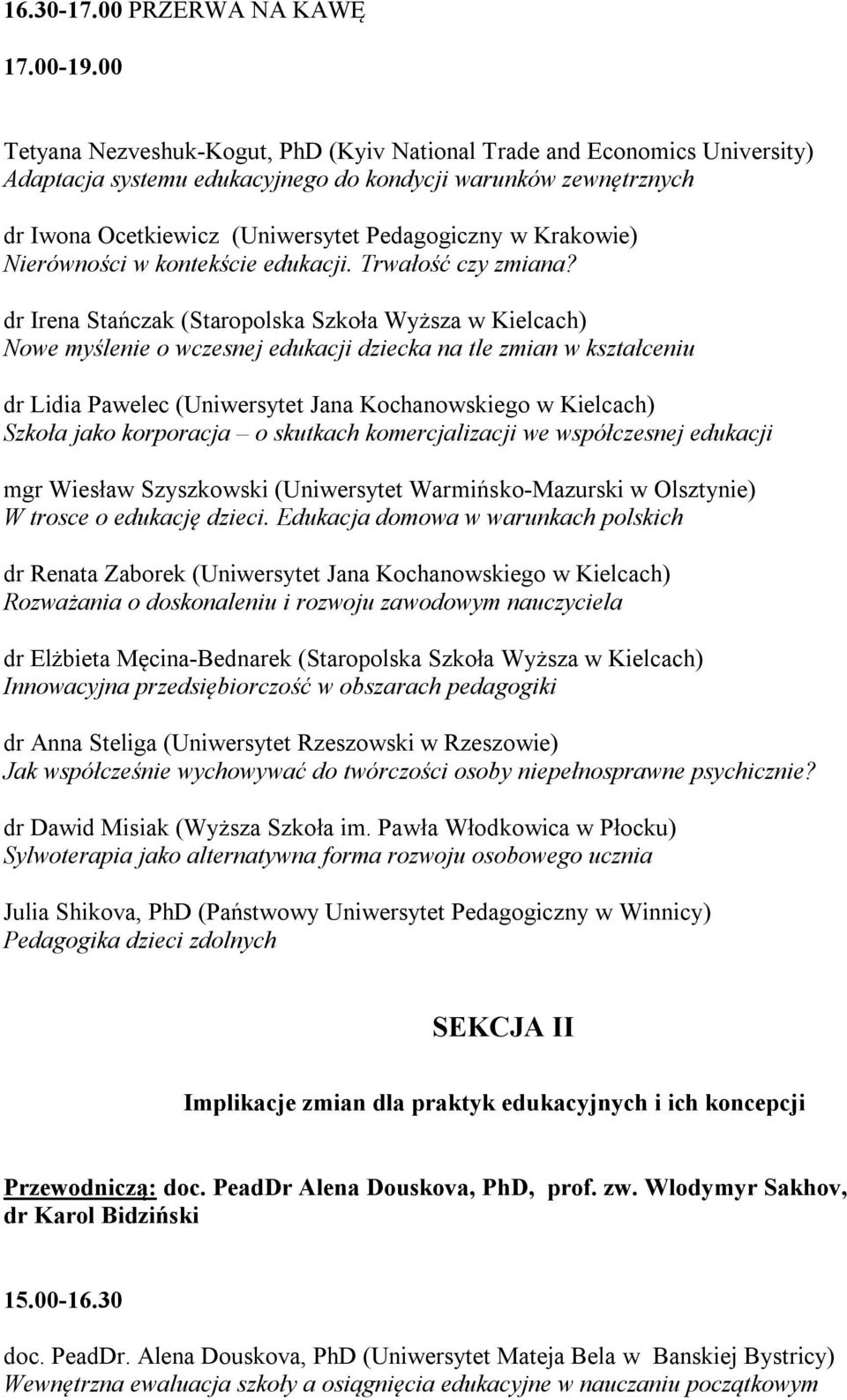 16.30-17.00 PRZERWA NA KAWĘ

17.00-19.00

Tetyana Nezveshuk-Kogut, PhD (Kyiv National Trade and Economics University)
Adaptacja systemu edukacyjnego do kondycji warunków zewnętrznych

dr Iwona Ocetkiewicz (Uniwersytet Pedagogiczny w Krakowie)
Nierówności w kontekście edukacji. Trwałość czy zmiana?

dr Irena Stańczak (Staropolska Szkoła Wyższa w Kielcach)
Nowe myślenie o wczesnej edukacji dziecka na tle zmian w kształceniu

dr Lidia Pawelec (Uniwersytet Jana Kochanowskiego w Kielcach)
Szkoła jako korporacja – o skutkach komercjalizacji we współczesnej edukacji

mgr Wiesław Szyszkowski (Uniwersytet Warmińsko-Mazurski w Olsztynie)
W trosce o edukację dzieci. Edukacja domowa w warunkach polskich

dr Renata Zaborek (Uniwersytet Jana Kochanowskiego w Kielcach)
Rozważania o doskonaleniu i rozwoju zawodowym nauczyciela

dr Elżbieta Męcina-Bednarek (Staropolska Szkoła Wyższa w Kielcach)
Innowacyjna przedsiębiorczość w obszarach pedagogiki

dr Anna Steliga (Uniwersytet Rzeszowski w Rzeszowie)
Jak współcześnie wychowywać do twórczości osoby niepełnosprawne psychicznie?

dr Dawid Misiak (Wyższa Szkoła im. Pawła Włodkowica w Płocku)
Sylwoterapia jako alternatywna forma rozwoju osobowego ucznia

Julia Shikova, PhD (Państwowy Uniwersytet Pedagogiczny w Winnicy)
Pedagogika dzieci zdolnych

SEKCJA II

Implikacje zmian dla praktyk edukacyjnych i ich koncepcji

Przewodniczą: doc. PeadDr Alena Douskova, PhD, prof. zw. Wlodymyr Sakhov, dr Karol Bidziński

15.00-16.30

doc. PeadDr. Alena Douskova, PhD (Uniwersytet Mateja Bela w Banskiej Bystricy)
Wewnętrzna ewaluacja szkoły a osiągnięcia edukacyjne w nauczaniu początkowym